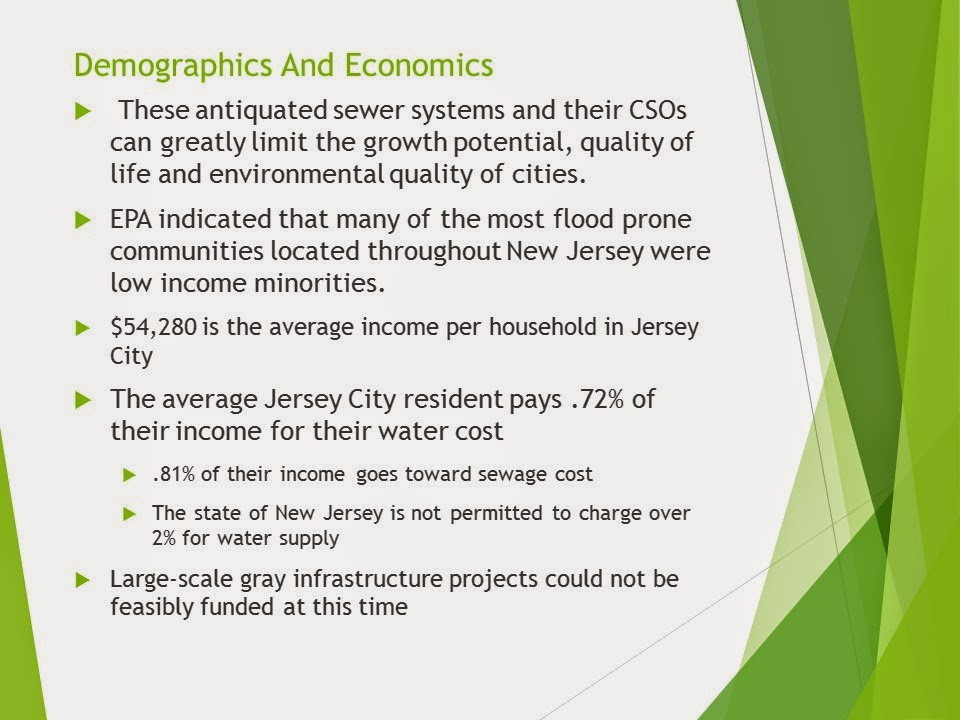 Demographics And Economics

▶ These antiquated sewer systems and their CSOs can greatly limit the growth potential, quality of life and environmental quality of cities.

▶ EPA indicated that many of the most flood prone communities located throughout New Jersey were low income minorities.

▶ \$54,280 is the average income per household in Jersey City

▶ The average Jersey City resident pays .72% of their income for their water cost

▶ .81% of their income goes toward sewage cost

▶ The state of New Jersey is not permitted to charge over 2% for water supply

▶ Large-scale gray infrastructure projects could not be feasibly funded at this time